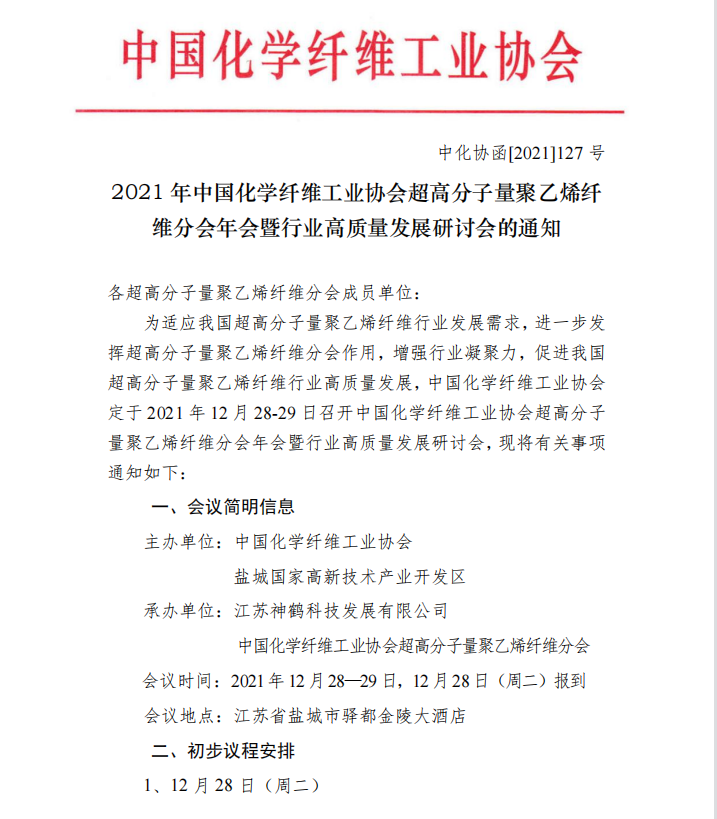 中国化学纤维工业协会

中化协函[2021]127 号

2021 年中国化学纤维工业协会超高分子量聚乙烯纤维分会年会暨行业高质量发展研讨会的通知

各超高分子量聚乙烯纤维分会成员单位：

为适应我国超高分子量聚乙烯纤维行业发展需求，进一步发挥超高分子量聚乙烯纤维分会作用，增强行业凝聚力，促进我国超高分子量聚乙烯纤维行业高质量发展，中国化学纤维工业协会定于 2021 年 12 月 28-29 日召开中国化学纤维工业协会超高分子量聚乙烯纤维分会年会暨行业高质量发展研讨会，现将有关事项通知如下：

一、会议简明信息

主办单位：中国化学纤维工业协会

盐城国家高新技术产业开发区

承办单位：江苏神鹤科技发展有限公司

中国化学纤维工业协会超高分子量聚乙烯纤维分会

会议时间：2021 年 12 月 28—29 日，12 月 28 日（周二）报到

会议地点：江苏省盐城市驿都金陵大酒店

二、初步议程安排

1、12 月 28 日（周二）